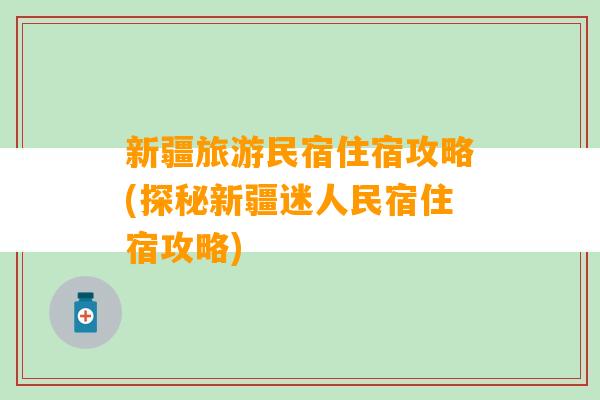 新疆旅游民宿住宿攻略(探秘新疆迷人民宿住宿攻略)